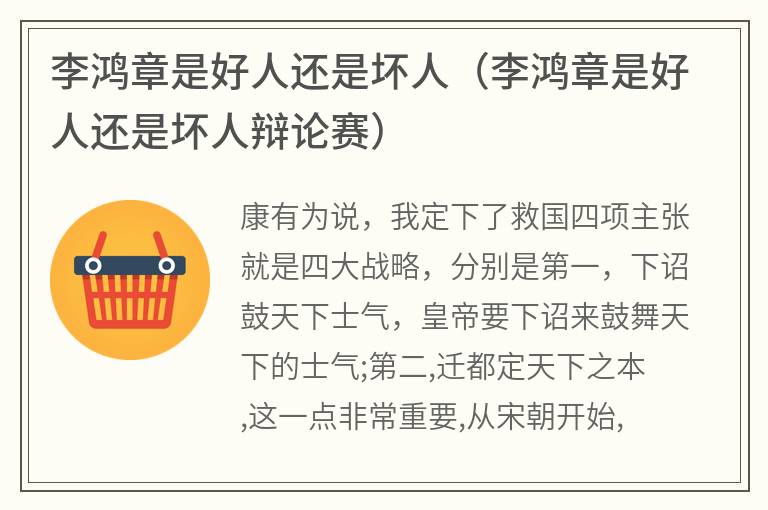 李鸿章是好人还是坏人（李鸿章是好人还是坏人辩论赛）

康有为说，我定下了救国四项主张就是四大战略，分别是第一，下诏鼓天下士气，皇帝要下诏来鼓舞天下的士气;第二,迁都定天下之本,这一点非常重要,从宋朝开始,